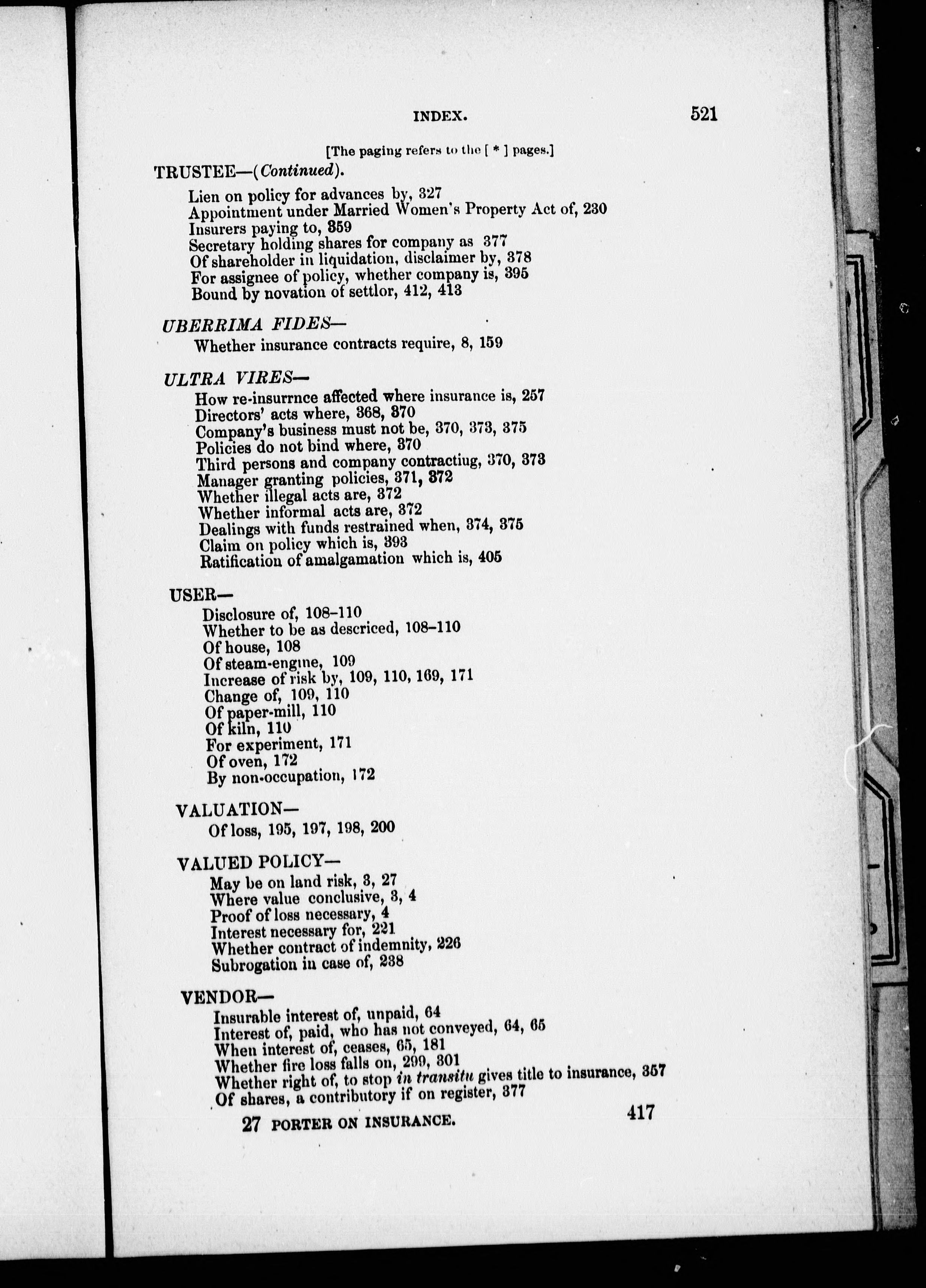 INDEX. 521

[The paging refers to the [ * ] pages.]

TRUSTEE—(Continued).

Lien on policy for advances by, 327
Appointment under Married Women's Property Act of, 230
Insurers paying to, 359
Secretary holding shares for company as 377
Of shareholder in liquidation, disclaimer by, 378
For assignee of policy, whether company is, 395
Bound by novation of settlor, 412, 413

UBERRIMA FIDES—

Whether insurance contracts require, 8, 159

ULTRA VIRES—

How re-insurrnce affected where insurance is, 257
Directors' acts where, 368, 370
Company's business must not be, 370, 373, 375
Policies do not bind where, 370
Third persons and company contractiug, 370, 373
Manager granting policies, 371, 372
Whether illegal acts are, 372
Whether informal acts are, 372
Dealings with funds restrained when, 374, 375
Claim on policy which is, 393
Ratification of amalgamation which is, 405

USER—

Disclosure of, 108–110
Whether to be as descriced, 108–110
Of house, 108
Of steam-engine, 109
Increase of risk by, 109, 110, 169, 171
Change of, 109, 110
Of paper-mill, 110
Of kiln, 110
For experiment, 171
Of oven, 172
By non-occupation, 172

VALUATION—

Of loss, 195, 197, 198, 200

VALUED POLICY—

May be on land risk, 3, 27
Where value conclusive, 3, 4
Proof of loss necessary, 4
Interest necessary for, 221
Whether contract of indemnity, 226
Subrogation in case of, 238

VENDOR—

Insurable interest of, unpaid, 64
Interest of, paid, who has not conveyed, 64, 65
When interest of, ceases, 65, 181
Whether fire loss falls on, 299, 301
Whether right of, to stop in transitu gives title to insurance, 357
Of shares, a contributory if on register, 377

27 PORTER ON INSURANCE. 417